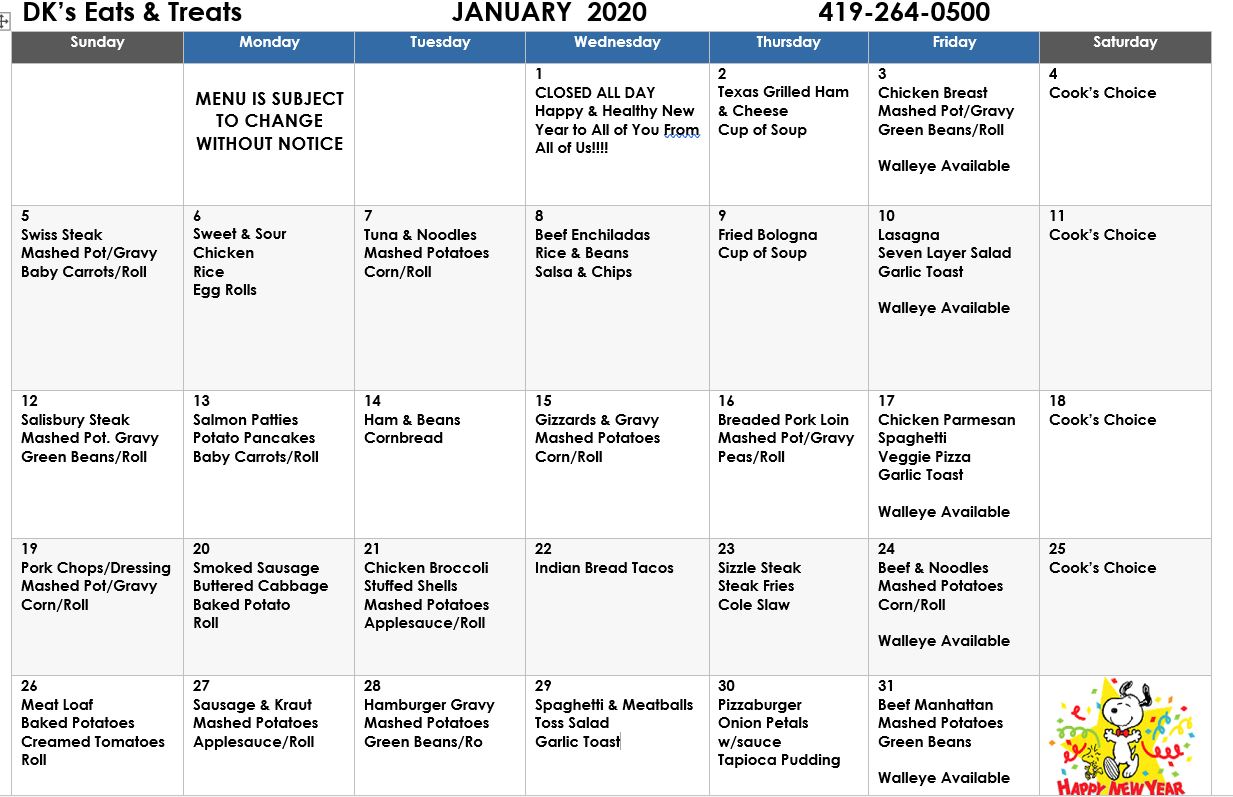 DK's Eats & Treats JANUARY 2020 419-264-0500

| Sunday | Monday | Tuesday | Wednesday | Thursday | Friday | Saturday |
|---|---|---|---|---|---|---|
| | MENU IS SUBJECT TO CHANGE WITHOUT NOTICE | | 1 CLOSED ALL DAY Happy & Healthy New Year to All of You From All of Us!!!! | 2 Texas Grilled Ham & Cheese Cup of Soup | 3 Chicken Breast Mashed Pot/Gravy Green Beans/Roll Walleye Available | 4 Cook's Choice |
| 5 Swiss Steak Mashed Pot/Gravy Baby Carrots/Roll | 6 Sweet & Sour Chicken Rice Egg Rolls | 7 Tuna & Noodles Mashed Potatoes Corn/Roll | 8 Beef Enchiladas Rice & Beans Salsa & Chips | 9 Fried Bologna Cup of Soup | 10 Lasagna Seven Layer Salad Garlic Toast Walleye Available | 11 Cook's Choice |
| 12 Salisbury Steak Mashed Pot. Gravy Green Beans/Roll | 13 Salmon Patties Potato Pancakes Baby Carrots/Roll | 14 Ham & Beans Cornbread | 15 Gizzards & Gravy Mashed Potatoes Corn/Roll | 16 Breaded Pork Loin Mashed Pot/Gravy Peas/Roll | 17 Chicken Parmesan Spaghetti Veggie Pizza Garlic Toast Walleye Available | 18 Cook's Choice |
| 19 Pork Chops/Dressing Mashed Pot/Gravy Corn/Roll | 20 Smoked Sausage Buttered Cabbage Baked Potato Roll | 21 Chicken Broccoli Stuffed Shells Mashed Potatoes Applesauce/Roll | 22 Indian Bread Tacos | 23 Sizzle Steak Steak Fries Cole Slaw | 24 Beef & Noodles Mashed Potatoes Corn/Roll Walleye Available | 25 Cook's Choice |
| 26 Meat Loaf Baked Potatoes Creamed Tomatoes Roll | 27 Sausage & Kraut Mashed Potatoes Applesauce/Roll | 28 Hamburger Gravy Mashed Potatoes Green Beans/Ro | 29 Spaghetti & Meatballs Toss Salad Garlic Toast | 30 Pizzaburger Onion Petals w/sauce Tapioca Pudding | 31 Beef Manhattan Mashed Potatoes Green Beans Walleye Available | HAPPY NEW YEAR |